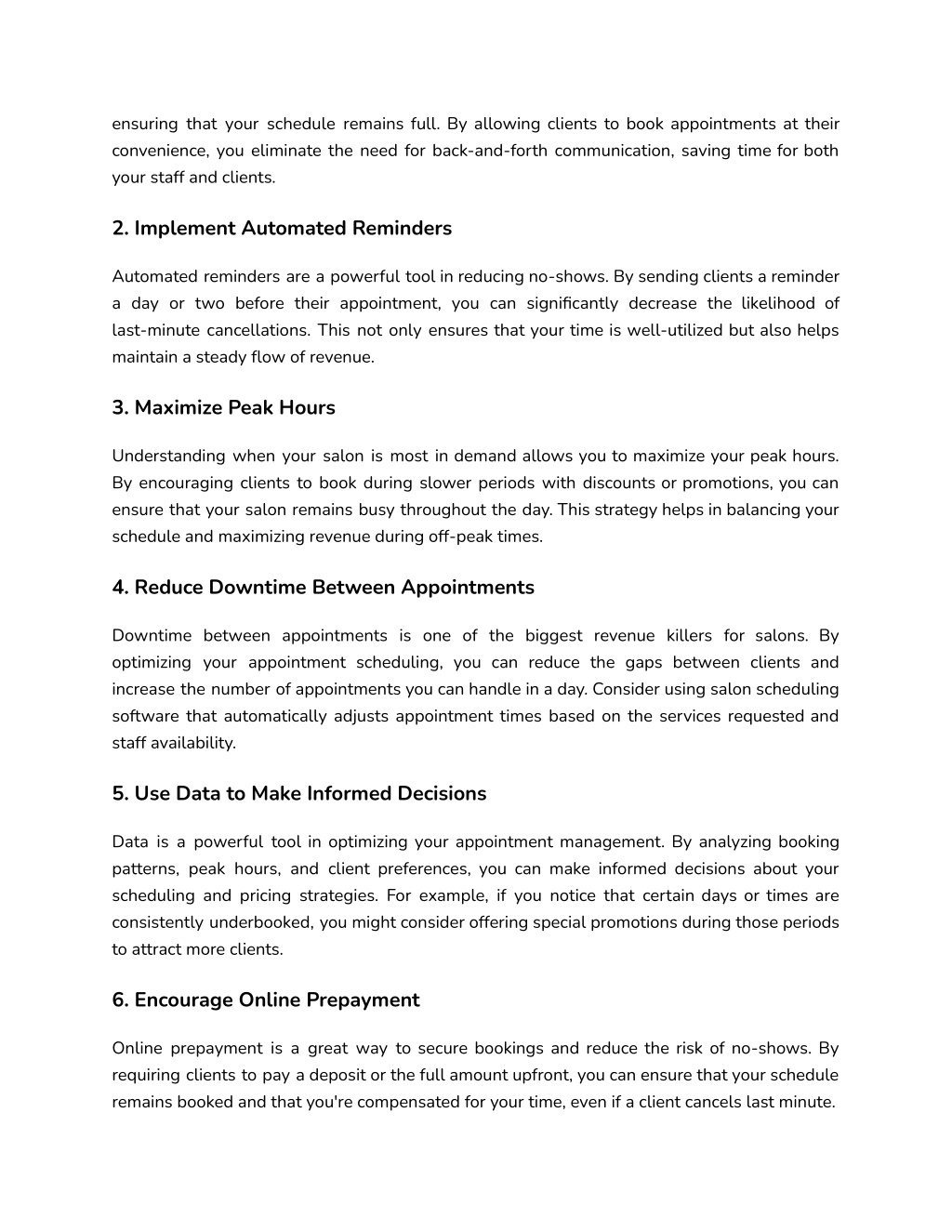 ensuring that your schedule remains full. By allowing clients to book appointments at their convenience, you eliminate the need for back-and-forth communication, saving time for both your staff and clients.

2. Implement Automated Reminders

Automated reminders are a powerful tool in reducing no-shows. By sending clients a reminder a day or two before their appointment, you can significantly decrease the likelihood of last-minute cancellations. This not only ensures that your time is well-utilized but also helps maintain a steady flow of revenue.

3. Maximize Peak Hours

Understanding when your salon is most in demand allows you to maximize your peak hours. By encouraging clients to book during slower periods with discounts or promotions, you can ensure that your salon remains busy throughout the day. This strategy helps in balancing your schedule and maximizing revenue during off-peak times.

4. Reduce Downtime Between Appointments

Downtime between appointments is one of the biggest revenue killers for salons. By optimizing your appointment scheduling, you can reduce the gaps between clients and increase the number of appointments you can handle in a day. Consider using salon scheduling software that automatically adjusts appointment times based on the services requested and staff availability.

5. Use Data to Make Informed Decisions

Data is a powerful tool in optimizing your appointment management. By analyzing booking patterns, peak hours, and client preferences, you can make informed decisions about your scheduling and pricing strategies. For example, if you notice that certain days or times are consistently underbooked, you might consider offering special promotions during those periods to attract more clients.

6. Encourage Online Prepayment

Online prepayment is a great way to secure bookings and reduce the risk of no-shows. By requiring clients to pay a deposit or the full amount upfront, you can ensure that your schedule remains booked and that you're compensated for your time, even if a client cancels last minute.